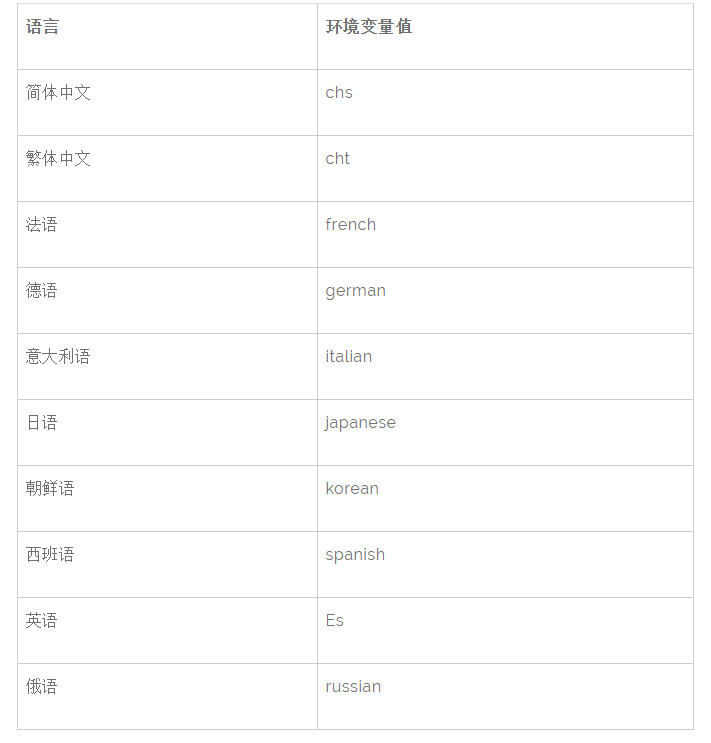 | 语言 | 环境变量值 |
|---|---|
| 简体中文 | chs |
| 繁体中文 | cht |
| 法语 | french |
| 德语 | german |
| 意大利语 | italian |
| 日语 | japanese |
| 朝鲜语 | korean |
| 西班语 | spanish |
| 英语 | Es |
| 俄语 | russian |